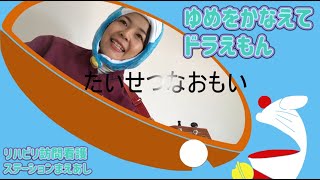 ゆめをかなえて
ドラえもん

たいせつなおもい

リハビリ訪問看護
ステーションまえあし